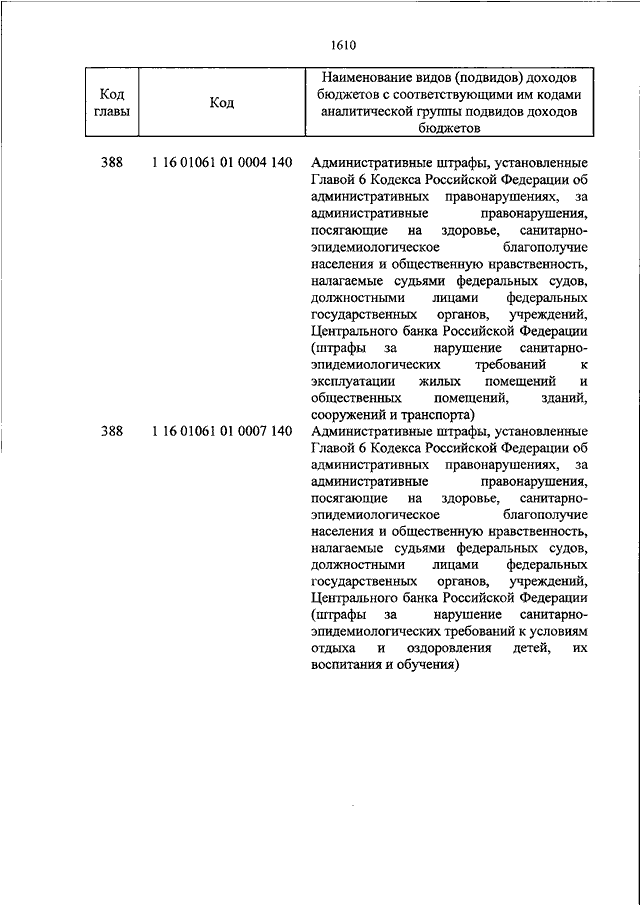 1610

| Код главы | Код | Наименование видов (подвидов) доходов бюджетов с соответствующими им кодами аналитической группы подвидов доходов бюджетов |
|---|---|---|
| 388 | 1 16 01061 01 0004 140 | Административные штрафы, установленные Главой 6 Кодекса Российской Федерации об административных правонарушениях, за административные правонарушения, посягающие на здоровье, санитарно-эпидемиологическое благополучие населения и общественную нравственность, налагаемые судьями федеральных судов, должностными лицами федеральных государственных органов, учреждений, Центрального банка Российской Федерации (штрафы за нарушение санитарно-эпидемиологических требований к эксплуатации жилых помещений и общественных помещений, зданий, сооружений и транспорта) |
| 388 | 1 16 01061 01 0007 140 | Административные штрафы, установленные Главой 6 Кодекса Российской Федерации об административных правонарушениях, за административные правонарушения, посягающие на здоровье, санитарно-эпидемиологическое благополучие населения и общественную нравственность, налагаемые судьями федеральных судов, должностными лицами федеральных государственных органов, учреждений, Центрального банка Российской Федерации (штрафы за нарушение санитарно-эпидемиологических требований к условиям отдыха и оздоровления детей, их воспитания и обучения) |